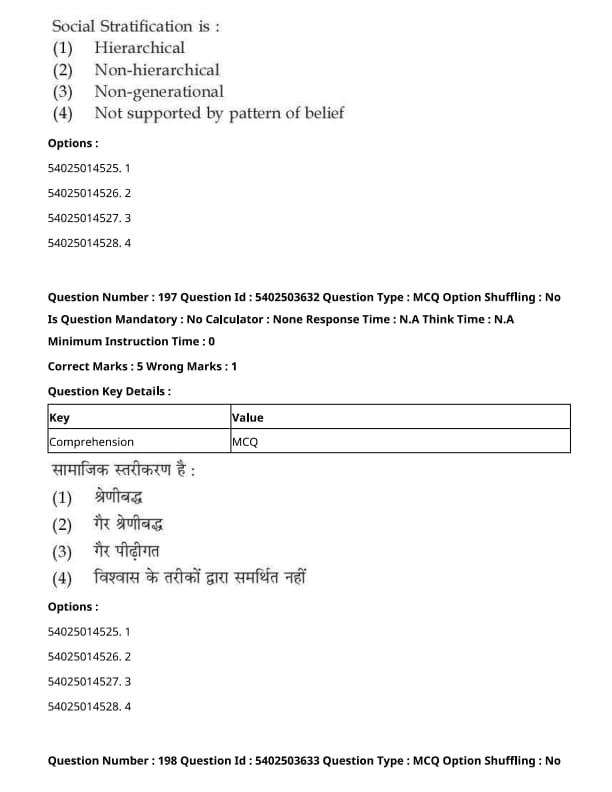 Social Stratification is :
(1) Hierarchical
(2) Non-hierarchical
(3) Non-generational
(4) Not supported by pattern of belief

Options :

54025014525. 1

54025014526. 2

54025014527. 3

54025014528. 4

Question Number : 197 Question Id : 5402503632 Question Type : MCQ Option Shuffling : No
Is Question Mandatory : No Calculator : None Response Time : N.A Think Time : N.A
Minimum Instruction Time : 0

Correct Marks : 5 Wrong Marks : 1

Question Key Details :

| Key | Value |
|---|---|
| Comprehension | MCQ |

सामाजिक स्तरीकरण है :
(1) श्रेणीबद्ध
(2) गैर श्रेणीबद्ध
(3) गैर पीढ़ीगत
(4) विश्वास के तरीकों द्वारा समर्थित नहीं

Options :

54025014525. 1

54025014526. 2

54025014527. 3

54025014528. 4

Question Number : 198 Question Id : 5402503633 Question Type : MCQ Option Shuffling : No